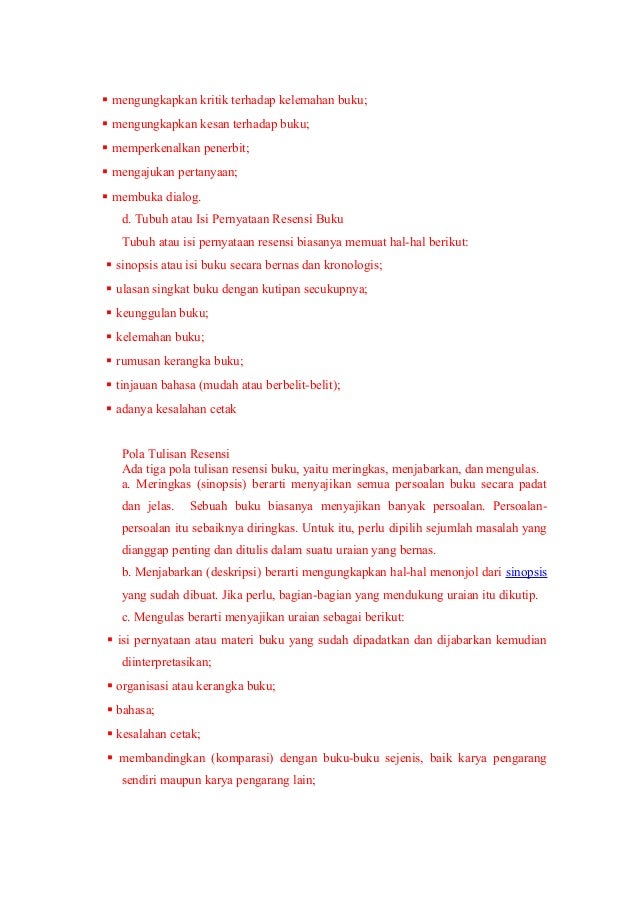 ▪ mengungkapkan kritik terhadap kelemahan buku;
▪ mengungkapkan kesan terhadap buku;
▪ memperkenalkan penerbit;
▪ mengajukan pertanyaan;
▪ membuka dialog.

d. Tubuh atau Isi Pernyataan Resensi Buku

Tubuh atau isi pernyataan resensi biasanya memuat hal-hal berikut:

▪ sinopsis atau isi buku secara bernas dan kronologis;
▪ ulasan singkat buku dengan kutipan secukupnya;
▪ keunggulan buku;
▪ kelemahan buku;
▪ rumusan kerangka buku;
▪ tinjauan bahasa (mudah atau berbelit-belit);
▪ adanya kesalahan cetak

Pola Tulisan Resensi

Ada tiga pola tulisan resensi buku, yaitu meringkas, menjabarkan, dan mengulas.

a. Meringkas (sinopsis) berarti menyajikan semua persoalan buku secara padat dan jelas. Sebuah buku biasanya menyajikan banyak persoalan. Persoalan-persoalan itu sebaiknya diringkas. Untuk itu, perlu dipilih sejumlah masalah yang dianggap penting dan ditulis dalam suatu uraian yang bernas.

b. Menjabarkan (deskripsi) berarti mengungkapkan hal-hal menonjol dari sinopsis yang sudah dibuat. Jika perlu, bagian-bagian yang mendukung uraian itu dikutip.

c. Mengulas berarti menyajikan uraian sebagai berikut:

▪ isi pernyataan atau materi buku yang sudah dipadatkan dan dijabarkan kemudian diinterpretasikan;
▪ organisasi atau kerangka buku;
▪ bahasa;
▪ kesalahan cetak;
▪ membandingkan (komparasi) dengan buku-buku sejenis, baik karya pengarang sendiri maupun karya pengarang lain;